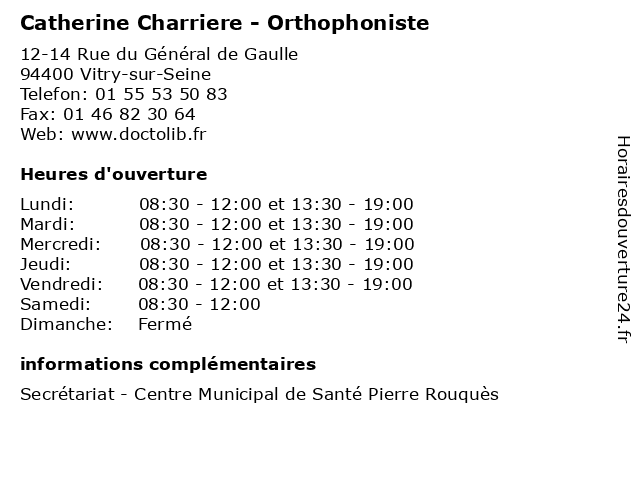 Catherine Charriere - Orthophoniste

12-14 Rue du Général de Gaulle
94400 Vitry-sur-Seine
Telefon: 01 55 53 50 83
Fax: 01 46 82 30 64
Web: www.doctolib.fr

Heures d'ouverture

| | |
|---|---|
| Lundi: | 08:30 - 12:00 et 13:30 - 19:00 |
| Mardi: | 08:30 - 12:00 et 13:30 - 19:00 |
| Mercredi: | 08:30 - 12:00 et 13:30 - 19:00 |
| Jeudi: | 08:30 - 12:00 et 13:30 - 19:00 |
| Vendredi: | 08:30 - 12:00 et 13:30 - 19:00 |
| Samedi: | 08:30 - 12:00 |
| Dimanche: | Fermé |

informations complémentaires

Secrétariat - Centre Municipal de Santé Pierre Rouquès

Horairesdouverture24.fr